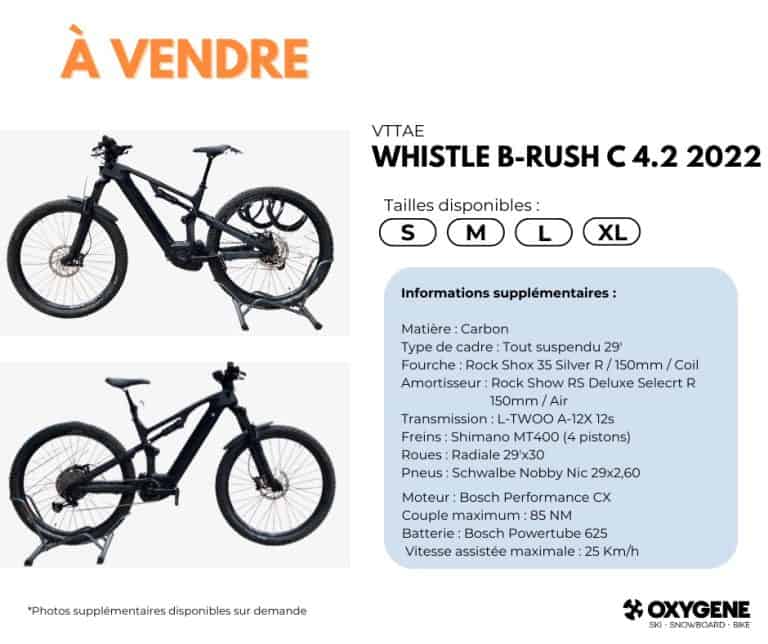 À VENDRE

VTTAE
WHISTLE B-RUSH C 4.2 2022

Tailles disponibles :
S M L XL

Informations supplémentaires :

Matière : Carbon
Type de cadre : Tout suspendu 29'
Fourche : Rock Shox 35 Silver R / 150mm / Coil
Amortisseur : Rock Show RS Deluxe Selecrt R 150mm / Air
Transmission : L-TWOO A-12X 12s
Freins : Shimano MT400 (4 pistons)
Roues : Radiale 29'x30
Pneus : Schwalbe Nobby Nic 29x2,60
Moteur : Bosch Performance CX
Couple maximum : 85 NM
Batterie : Bosch Powertube 625
Vitesse assistée maximale : 25 Km/h

*Photos supplémentaires disponibles sur demande

OXYGENE
SKI · SNOWBOARD · BIKE